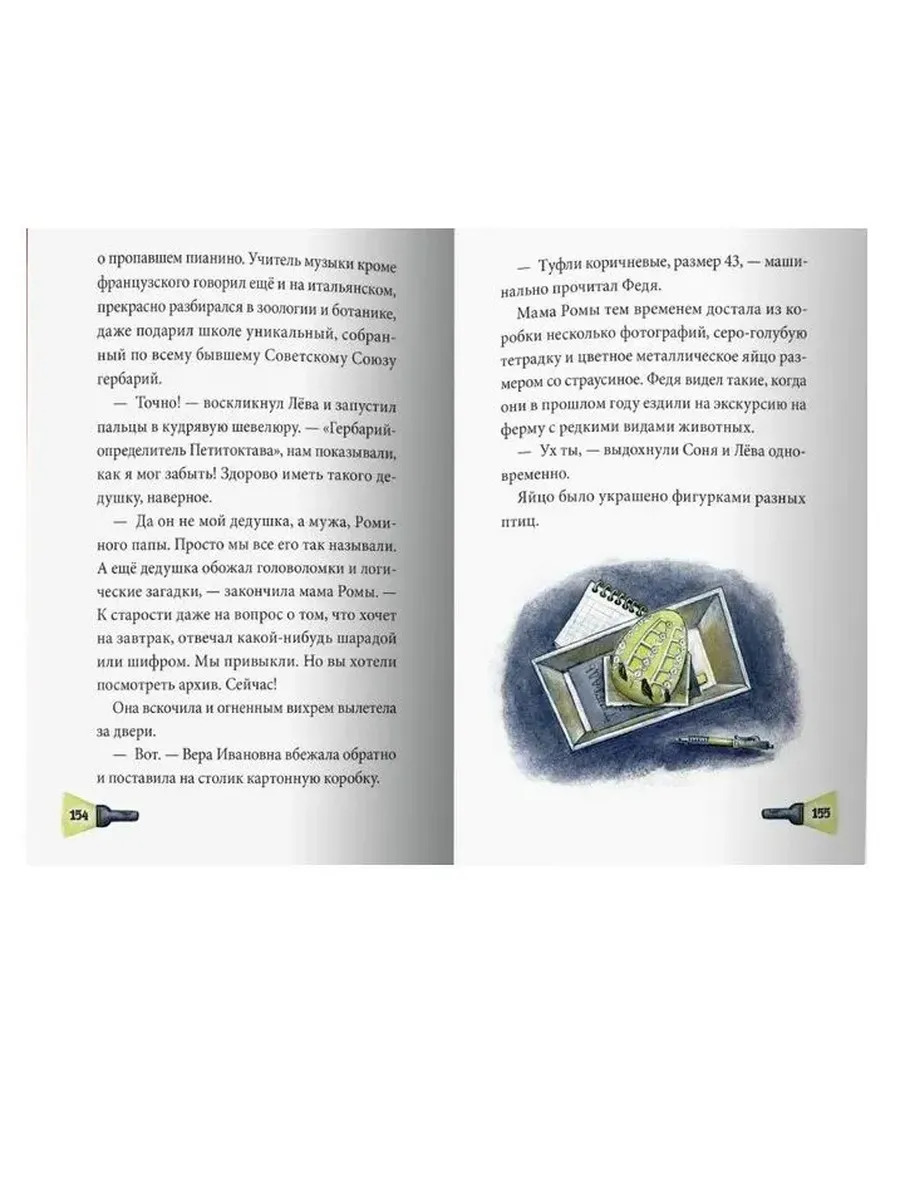 о пропавшем пианино. Учитель музыки кроме французского говорил ещё и на итальянском, прекрасно разбирался в зоологии и ботанике, даже подарил школе уникальный, собранный по всему бывшему Советскому Союзу гербарий.

— Точно! — воскликнул Лёва и запустил пальцы в кудрявую шевелюру. — «Гербарий-определитель Петитоктава», нам показывали, как я мог забыть! Здорово иметь такого дедушку, наверное.

— Да он не мой дедушка, а мужа, Роминого папы. Просто мы все его так называли. А ещё дедушка обожал головоломки и логические загадки, — закончила мама Ромы. — К старости даже на вопрос о том, что хочет на завтрак, отвечал какой-нибудь шарадой или шифром. Мы привыкли. Но вы хотели посмотреть архив. Сейчас!

Она вскочила и огненным вихрем вылетела за двери.

— Вот. — Вера Ивановна вбежала обратно и поставила на столик картонную коробку.

154

— Туфли коричневые, размер 43, — машинально прочитал Федя.

Мама Ромы тем временем достала из коробки несколько фотографий, серо-голубую тетрадку и цветное металлическое яйцо размером со страусиное. Федя видел такие, когда они в прошлом году ездили на экскурсию на ферму с редкими видами животных.

— Ух ты, — выдохнули Соня и Лёва одновременно.

Яйцо было украшено фигурками разных птиц.

155